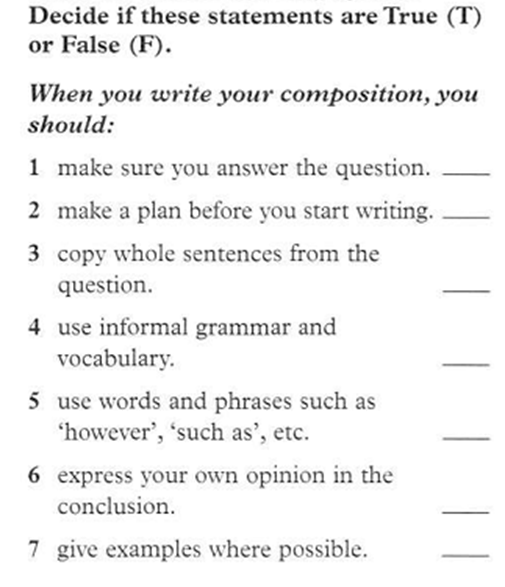 Decide if these statements are True (T) or False (F).

When you write your composition, you should:

1 make sure you answer the question. ____

2 make a plan before you start writing. ____

3 copy whole sentences from the question. ____

4 use informal grammar and vocabulary. ____

5 use words and phrases such as 'however', 'such as', etc. ____

6 express your own opinion in the conclusion. ____

7 give examples where possible. ____